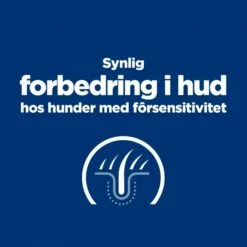 Synlig
forbedring i hud
hos hunder med fôrsensitivitet